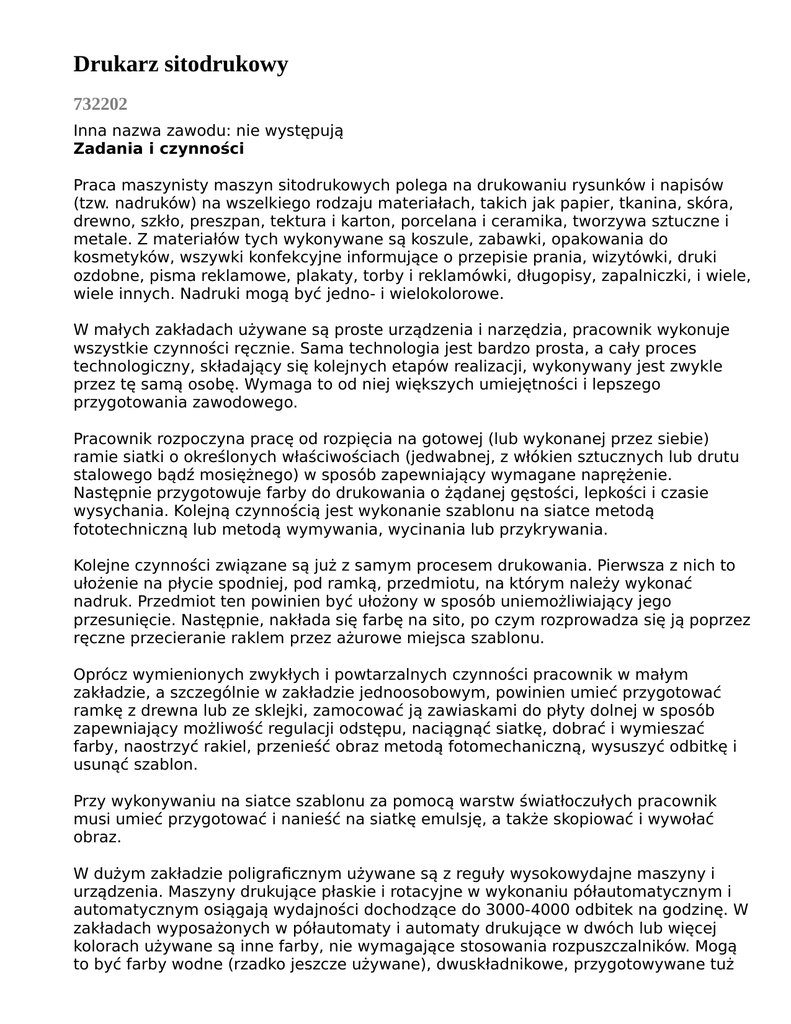 Drukarz sitodrukowy

732202

Inna nazwa zawodu: nie występują
Zadania i czynności

Praca maszynisty maszyn sitodrukowych polega na drukowaniu rysunków i napisów (tzw. nadruków) na wszelkiego rodzaju materiałach, takich jak papier, tkanina, skóra, drewno, szkło, preszpan, tektura i karton, porcelana i ceramika, tworzywa sztuczne i metale. Z materiałów tych wykonywane są koszule, zabawki, opakowania do kosmetyków, wszywki konfekcyjne informujące o przepisie prania, wizytówki, druki ozdobne, pisma reklamowe, plakaty, torby i reklamówki, długopisy, zapalniczki, i wiele, wiele innych. Nadruki mogą być jedno- i wielokolorowe.

W małych zakładach używane są proste urządzenia i narzędzia, pracownik wykonuje wszystkie czynności ręcznie. Sama technologia jest bardzo prosta, a cały proces technologiczny, składający się kolejnych etapów realizacji, wykonywany jest zwykle przez tę samą osobę. Wymaga to od niej większych umiejętności i lepszego przygotowania zawodowego.

Pracownik rozpoczyna pracę od rozpięcia na gotowej (lub wykonanej przez siebie) ramie siatki o określonych właściwościach (jedwabnej, z włókien sztucznych lub drutu stalowego bądź mosiężnego) w sposób zapewniający wymagane naprężenie. Następnie przygotowuje farby do drukowania o żądanej gęstości, lepkości i czasie wysychania. Kolejną czynnością jest wykonanie szablonu na siatce metodą fototechniczną lub metodą wymywania, wycinania lub przykrywania.

Kolejne czynności związane są już z samym procesem drukowania. Pierwsza z nich to ułożenie na płycie spodniej, pod ramką, przedmiotu, na którym należy wykonać nadruk. Przedmiot ten powinien być ułożony w sposób uniemożliwiający jego przesunięcie. Następnie, nakłada się farbę na sito, po czym rozprowadza się ją poprzez ręczne przecieranie raklem przez ażurowe miejsca szablonu.

Oprócz wymienionych zwykłych i powtarzalnych czynności pracownik w małym zakładzie, a szczególnie w zakładzie jednoosobowym, powinien umieć przygotować ramkę z drewna lub ze sklejki, zamocować ją zawiaskami do płyty dolnej w sposób zapewniający możliwość regulacji odstępu, naciągnąć siatkę, dobrać i wymieszać farby, naostrzyć rakiel, przenieść obraz metodą fotomechaniczną, wysuszyć odbitkę i usunąć szablon.

Przy wykonywaniu na siatce szablonu za pomocą warstw światłoczułych pracownik musi umieć przygotować i nanieść na siatkę emulsję, a także skopiować i wywołać obraz.

W dużym zakładzie poligraficznym używane są z reguły wysokowydajne maszyny i urządzenia. Maszyny drukujące płaskie i rotacyjne w wykonaniu półautomatycznym i automatycznym osiągają wydajności dochodzące do 3000-4000 odbitek na godzinę. W zakładach wyposażonych w półautomaty i automaty drukujące w dwóch lub więcej kolorach używane są inne farby, nie wymagające stosowania rozpuszczalników. Mogą to być farby wodne (rzadko jeszcze używane), dwuskładnikowe, przygotowywane tuż